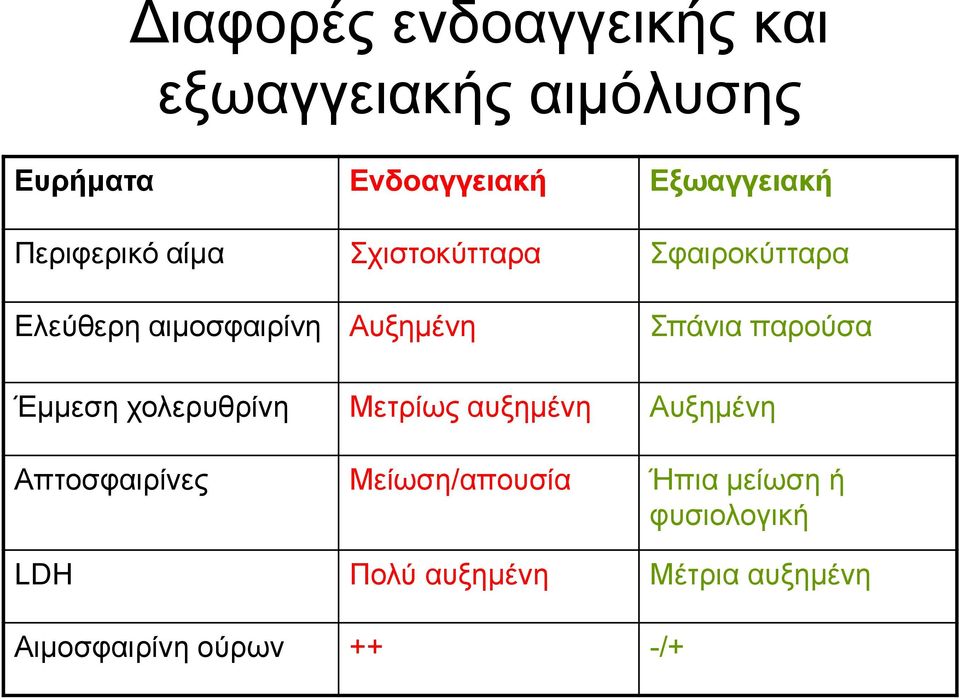 Διαφορές ενδοαγγεικής και εξωαγγειακής αιμόλυσης

| Ευρήματα | Ενδοαγγειακή | Εξωαγγειακή |
|---|---|---|
| Περιφερικό αίμα | Σχιστοκύτταρα | Σφαιροκύτταρα |
| Ελεύθερη αιμοσφαιρίνη | Αυξημένη | Σπάνια παρούσα |
| Έμμεση χολερυθρίνη | Μετρίως αυξημένη | Αυξημένη |
| Απτοσφαιρίνες | Μείωση/απουσία | Ήπια μείωση ή φυσιολογική |
| LDH | Πολύ αυξημένη | Μέτρια αυξημένη |
| Αιμοσφαιρίνη ούρων | ++ | -/+ |